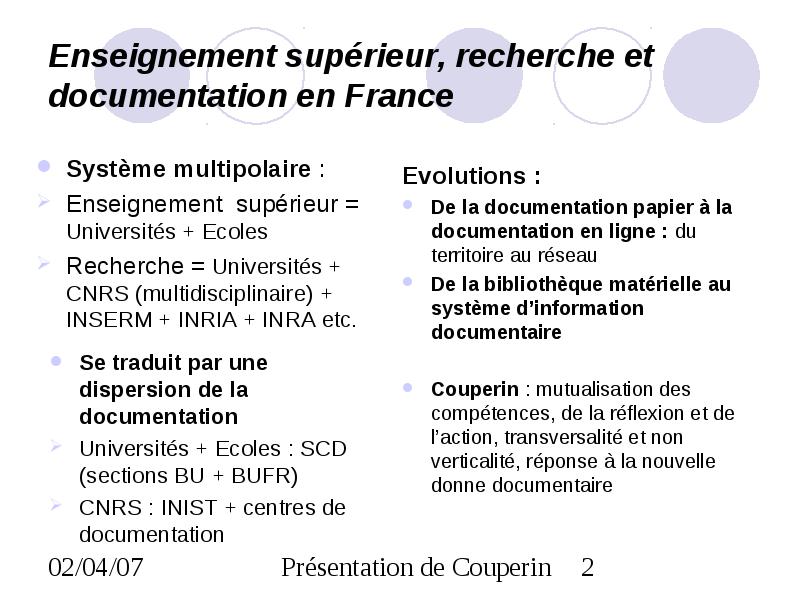 Enseignement supérieur, recherche et documentation en France

Système multipolaire :

Enseignement supérieur = Universités + Ecoles

Recherche = Universités + CNRS (multidisciplinaire) + INSERM + INRIA + INRA etc.

Se traduit par une dispersion de la documentation

Universités + Ecoles : SCD (sections BU + BUFR)

CNRS : INIST + centres de documentation

Evolutions :

De la documentation papier à la documentation en ligne : du territoire au réseau

De la bibliothèque matérielle au système d'information documentaire

Couperin : mutualisation des compétences, de la réflexion et de l'action, transversalité et non verticalité, réponse à la nouvelle donne documentaire

02/04/07

Présentation de Couperin

2